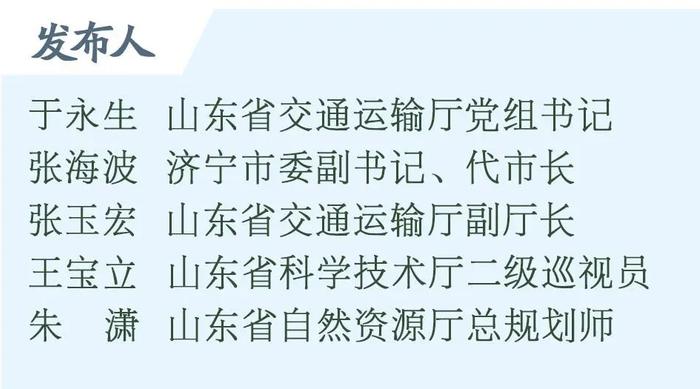 发布人

于永生　山东省交通运输厅党组书记
张海波　济宁市委副书记、代市长
张玉宏　山东省交通运输厅副厅长
王宝立　山东省科学技术厅二级巡视员
朱　潇　山东省自然资源厅总规划师